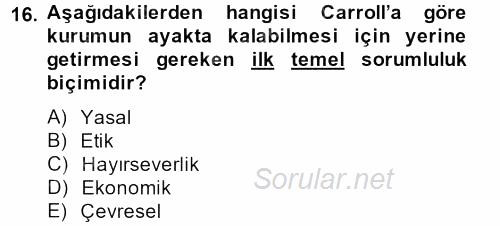 16. Aşağıdakilerden hangisi Carroll'a göre kurumun ayakta kalabilmesi için yerine getirmesi gereken ilk temel sorumluluk biçimidir?

A) Yasal
B) Etik
C) Hayırseverlik
D) Ekonomik
E) Çevresel

Sorular.net